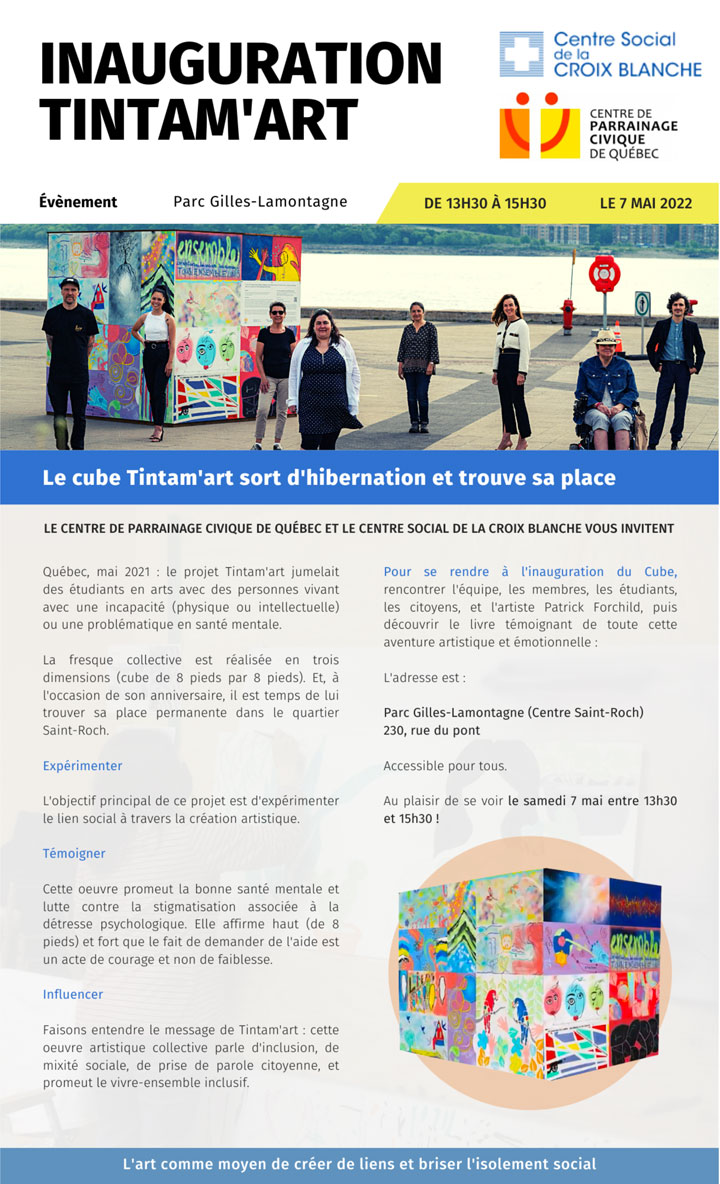 INAUGURATION TINTAM'ART

Centre Social de la CROIX BLANCHE

CENTRE DE PARRAINAGE CIVIQUE DE QUÉBEC

Évènement Parc Gilles-Lamontagne DE 13H30 À 15H30 LE 7 MAI 2022

ensemble

Le cube Tintam'art sort d'hibernation et trouve sa place

LE CENTRE DE PARRAINAGE CIVIQUE DE QUÉBEC ET LE CENTRE SOCIAL DE LA CROIX BLANCHE VOUS INVITENT

Québec, mai 2021 : le projet Tintam'art jumelait des étudiants en arts avec des personnes vivant avec une incapacité (physique ou intellectuelle) ou une problématique en santé mentale.

La fresque collective est réalisée en trois dimensions (cube de 8 pieds par 8 pieds). Et, à l'occasion de son anniversaire, il est temps de lui trouver sa place permanente dans le quartier Saint-Roch.

Expérimenter

L'objectif principal de ce projet est d'expérimenter le lien social à travers la création artistique.

Témoigner

Cette oeuvre promeut la bonne santé mentale et lutte contre la stigmatisation associée à la détresse psychologique. Elle affirme haut (de 8 pieds) et fort que le fait de demander de l'aide est un acte de courage et non de faiblesse.

Influencer

Faisons entendre le message de Tintam'art : cette oeuvre artistique collective parle d'inclusion, de mixité sociale, de prise de parole citoyenne, et promeut le vivre-ensemble inclusif.

Pour se rendre à l'inauguration du Cube, rencontrer l'équipe, les membres, les étudiants, les citoyens, et l'artiste Patrick Forchild, puis découvrir le livre témoignant de toute cette aventure artistique et émotionnelle :

L'adresse est :

Parc Gilles-Lamontagne (Centre Saint-Roch)
230, rue du pont

Accessible pour tous.

Au plaisir de se voir le samedi 7 mai entre 13h30 et 15h30 !

ensemble

L'art comme moyen de créer de liens et briser l'isolement social